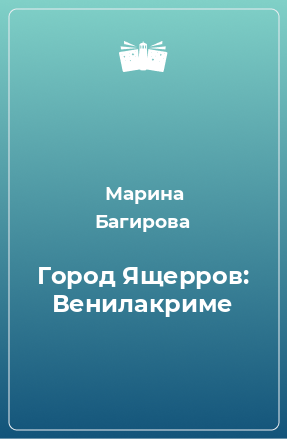 Марина Багирова

Город Ящерров: Венилакриме